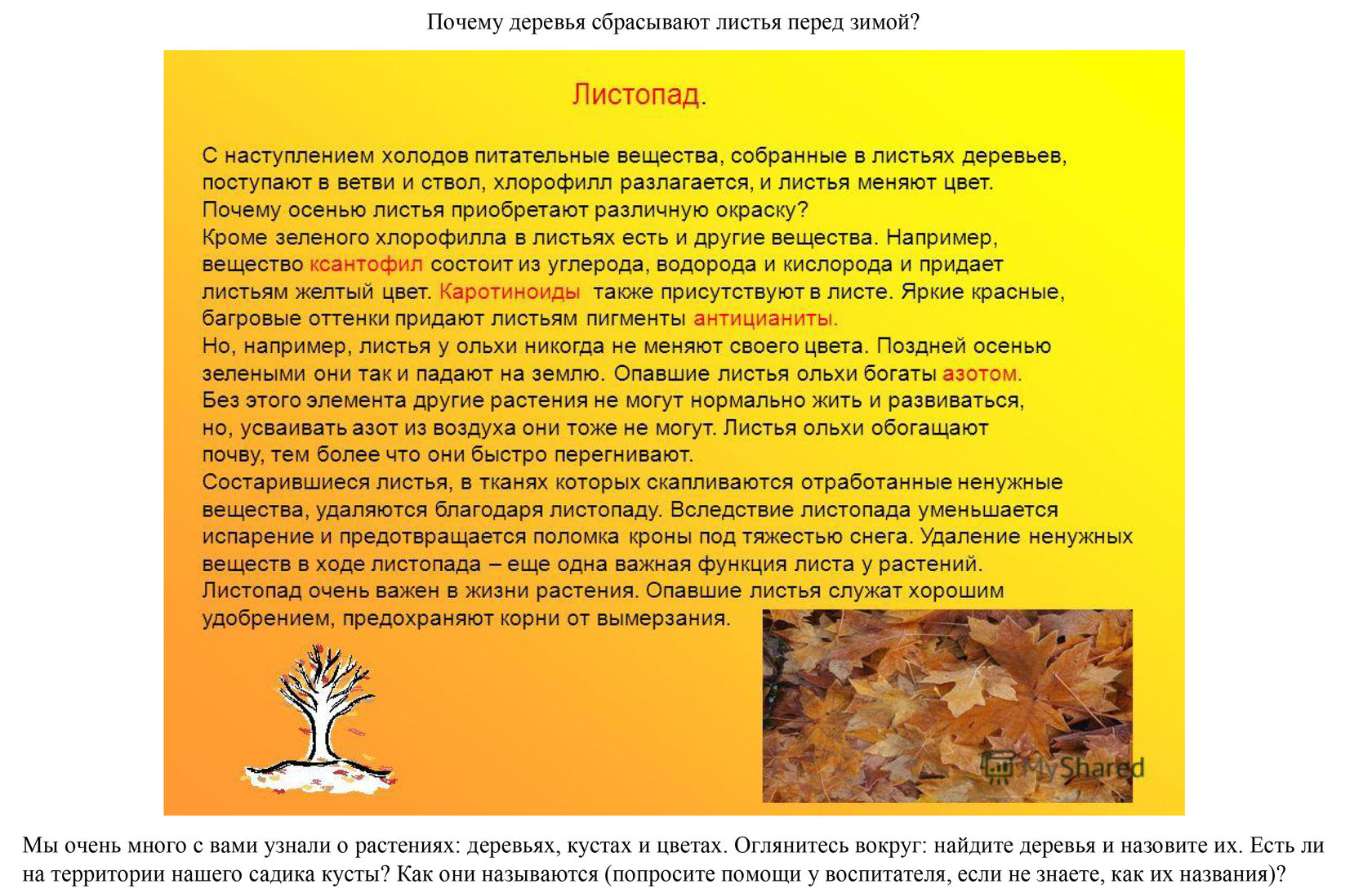 Почему деревья сбрасывают листья перед зимой?

Листопад.

С наступлением холодов питательные вещества, собранные в листьях деревьев, поступают в ветви и ствол, хлорофилл разлагается, и листья меняют цвет.
Почему осенью листья приобретают различную окраску?
Кроме зеленого хлорофилла в листьях есть и другие вещества. Например, вещество ксантофил состоит из углерода, водорода и кислорода и придает листьям желтый цвет. Каротиноиды также присутствуют в листе. Яркие красные, багровые оттенки придают листьям пигменты антицианиты.
Но, например, листья у ольхи никогда не меняют своего цвета. Поздней осенью зелеными они так и падают на землю. Опавшие листья ольхи богаты азотом.
Без этого элемента другие растения не могут нормально жить и развиваться, но, усваивать азот из воздуха они тоже не могут. Листья ольхи обогащают почву, тем более что они быстро перегнивают.
Состарившиеся листья, в тканях которых скапливаются отработанные ненужные вещества, удаляются благодаря листопаду. Вследствие листопада уменьшается испарение и предотвращается поломка кроны под тяжестью снега. Удаление ненужных веществ в ходе листопада – еще одна важная функция листа у растений.
Листопад очень важен в жизни растения. Опавшие листья служат хорошим удобрением, предохраняют корни от вымерзания.

MyShared

Мы очень много с вами узнали о растениях: деревьях, кустах и цветах. Оглянитесь вокруг: найдите деревья и назовите их. Есть ли на территории нашего садика кусты? Как они называются (попросите помощи у воспитателя, если не знаете, как их названия)?